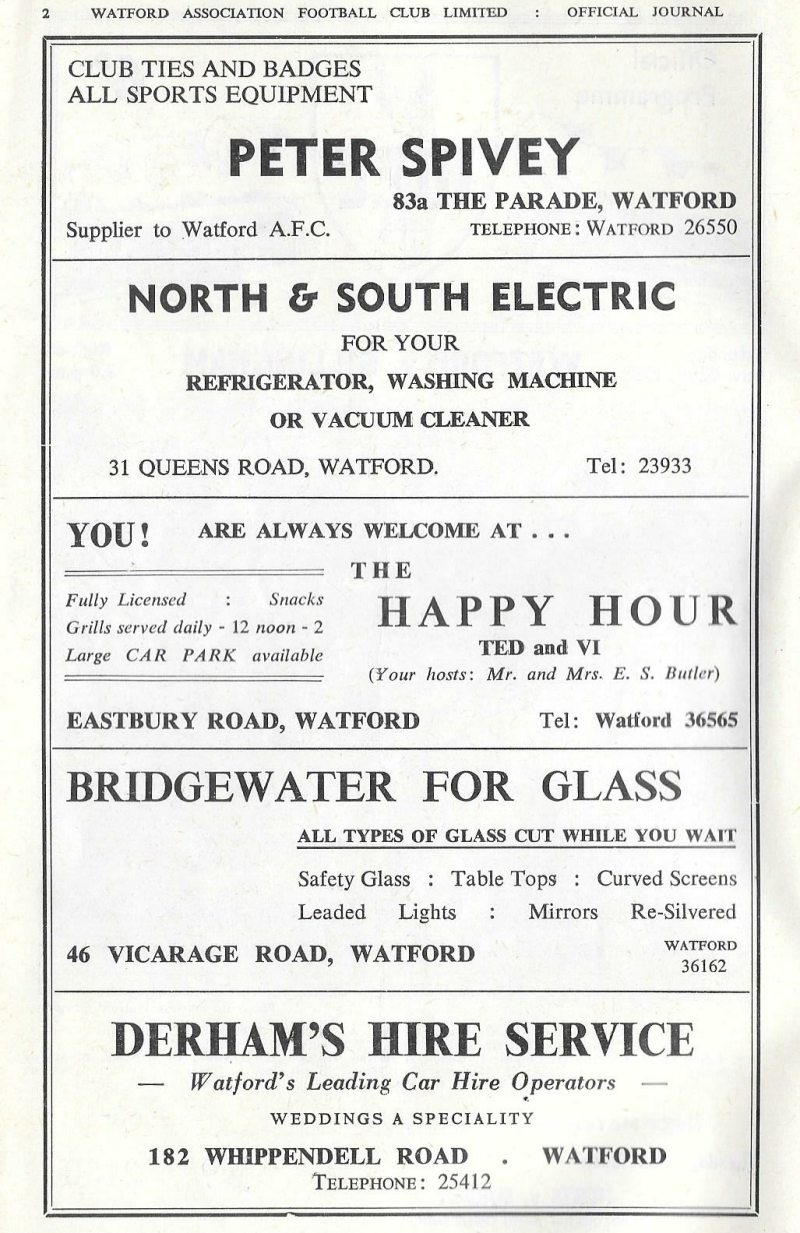 2 WATFORD ASSOCIATION FOOTBALL CLUB LIMITED : OFFICIAL JOURNAL

CLUB TIES AND BADGES
ALL SPORTS EQUIPMENT

PETER SPIVEY

83a THE PARADE, WATFORD

Supplier to Watford A.F.C.

TELEPHONE: WATFORD 26550

NORTH & SOUTH ELECTRIC

FOR YOUR

REFRIGERATOR, WASHING MACHINE

OR VACUUM CLEANER

31 QUEENS ROAD, WATFORD. Tel: 23933

YOU! ARE ALWAYS WELCOME AT . . .

Fully Licensed : Snacks
Grills served daily - 12 noon - 2
Large CAR PARK available

THE

HAPPY HOUR

TED and VI

(Your hosts: Mr. and Mrs. E. S. Butler)

EASTBURY ROAD, WATFORD Tel: Watford 36565

BRIDGEWATER FOR GLASS

ALL TYPES OF GLASS CUT WHILE YOU WAIT

Safety Glass : Table Tops : Curved Screens
Leaded Lights : Mirrors Re-Silvered

46 VICARAGE ROAD, WATFORD

WATFORD
36162

DERHAM'S HIRE SERVICE

— Watford's Leading Car Hire Operators —

WEDDINGS A SPECIALITY

182 WHIPPENDELL ROAD . WATFORD

TELEPHONE: 25412